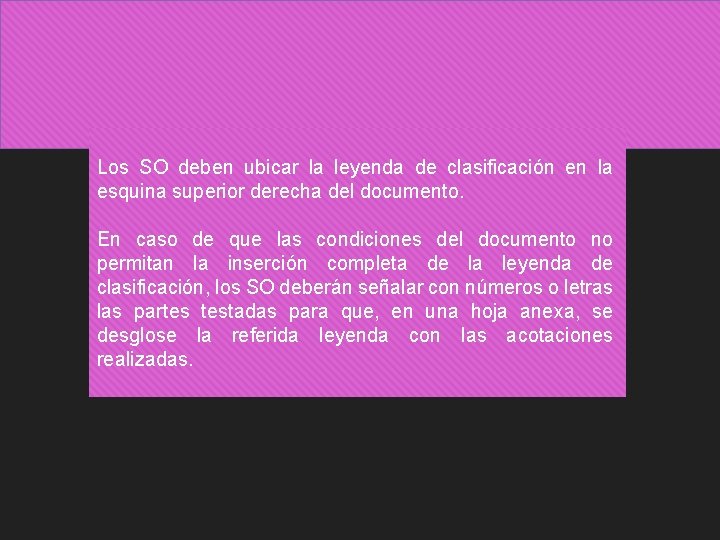 Los SO deben ubicar la leyenda de clasificación en la esquina superior derecha del documento.

En caso de que las condiciones del documento no permitan la inserción completa de la leyenda de clasificación, los SO deberán señalar con números o letras las partes testadas para que, en una hoja anexa, se desglose la referida leyenda con las acotaciones realizadas.